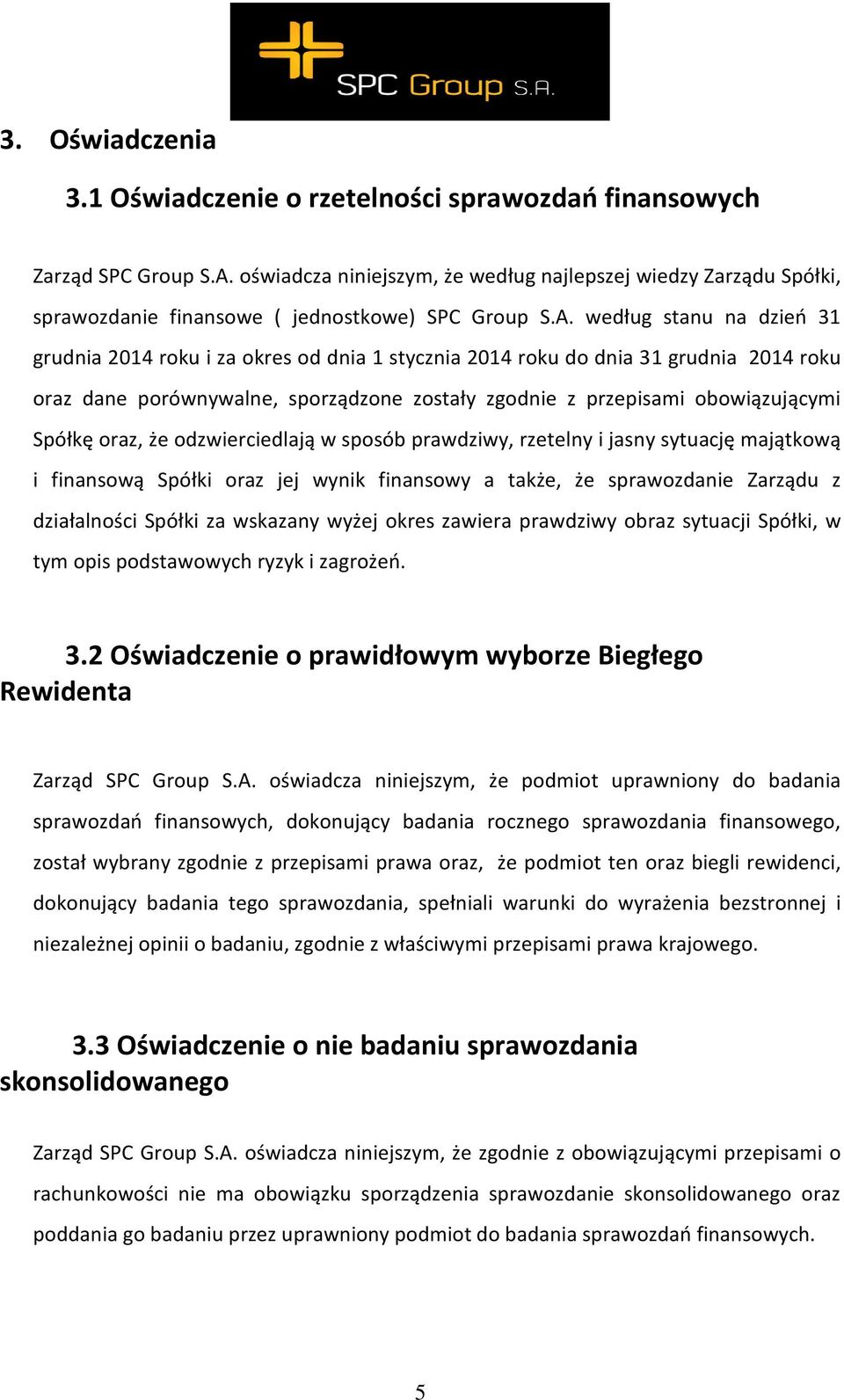 SPC Group S.A.

3. Oświadczenia

3.1 Oświadczenie o rzetelności sprawozdań finansowych

Zarząd SPC Group S.A. oświadcza niniejszym, że według najlepszej wiedzy Zarządu Spółki, sprawozdanie finansowe ( jednostkowe) SPC Group S.A. według stanu na dzień 31 grudnia 2014 roku i za okres od dnia 1 stycznia 2014 roku do dnia 31 grudnia 2014 roku oraz dane porównywalne, sporządzone zostały zgodnie z przepisami obowiązującymi Spółkę oraz, że odzwierciedlają w sposób prawdziwy, rzetelny i jasny sytuację majątkową i finansową Spółki oraz jej wynik finansowy a także, że sprawozdanie Zarządu z działalności Spółki za wskazany wyżej okres zawiera prawdziwy obraz sytuacji Spółki, w tym opis podstawowych ryzyk i zagrożeń.

3.2 Oświadczenie o prawidłowym wyborze Biegłego Rewidenta

Zarząd SPC Group S.A. oświadcza niniejszym, że podmiot uprawniony do badania sprawozdań finansowych, dokonujący badania rocznego sprawozdania finansowego, został wybrany zgodnie z przepisami prawa oraz, że podmiot ten oraz biegli rewidenci, dokonujący badania tego sprawozdania, spełniali warunki do wyrażenia bezstronnej i niezależnej opinii o badaniu, zgodnie z właściwymi przepisami prawa krajowego.

3.3 Oświadczenie o nie badaniu sprawozdania skonsolidowanego

Zarząd SPC Group S.A. oświadcza niniejszym, że zgodnie z obowiązującymi przepisami o rachunkowości nie ma obowiązku sporządzenia sprawozdanie skonsolidowanego oraz poddania go badaniu przez uprawniony podmiot do badania sprawozdań finansowych.

5